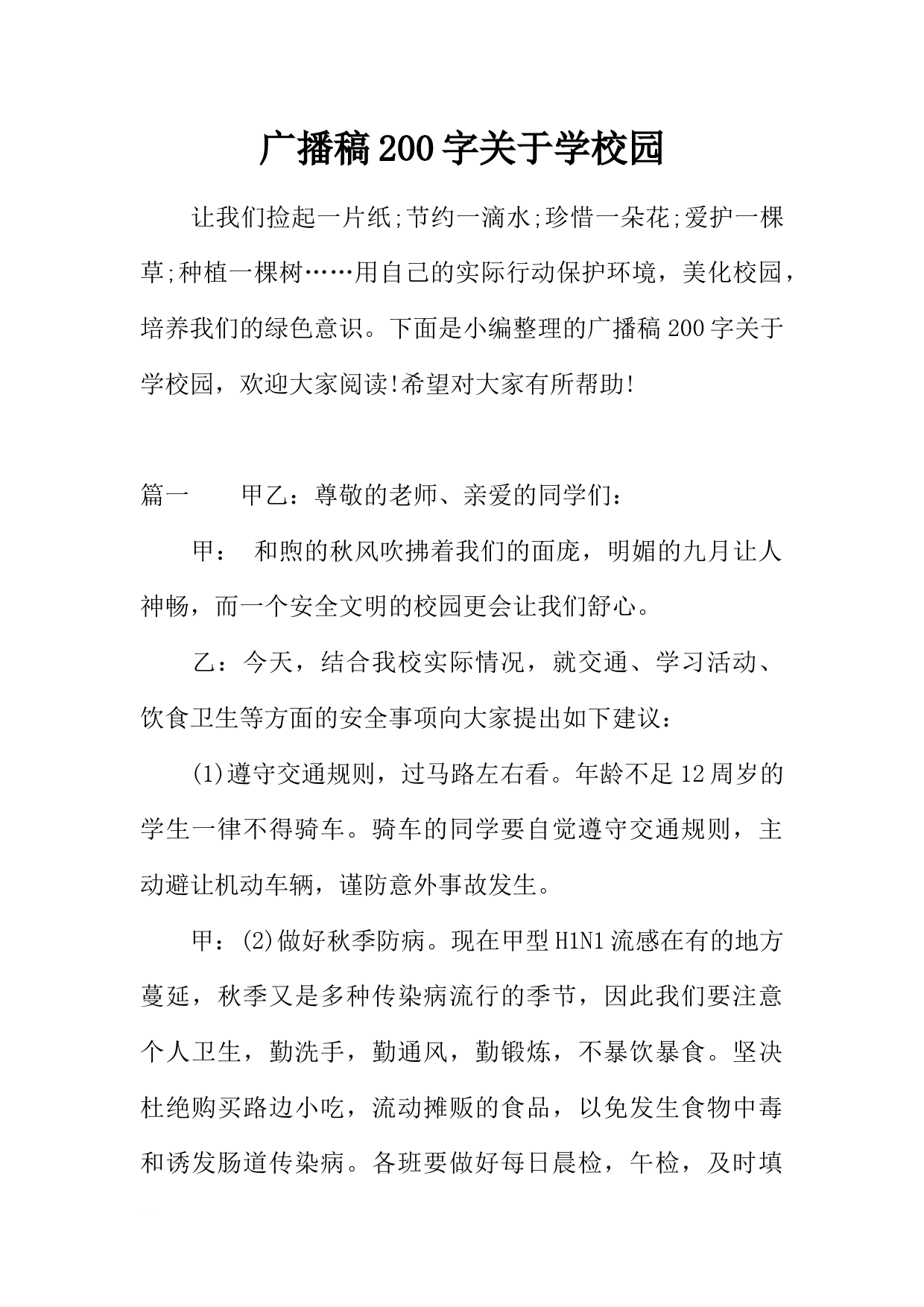 广播稿200字关于学校园

让我们捡起一片纸;节约一滴水;珍惜一朵花;爱护一棵草;种植一棵树……用自己的实际行动保护环境，美化校园，培养我们的绿色意识。下面是小编整理的广播稿200字关于学校园，欢迎大家阅读!希望对大家有所帮助!

篇一　　甲乙：尊敬的老师、亲爱的同学们：

甲：　和煦的秋风吹拂着我们的面庞，明媚的九月让人神畅，而一个安全文明的校园更会让我们舒心。

乙：今天，结合我校实际情况，就交通、学习活动、饮食卫生等方面的安全事项向大家提出如下建议：

(1)遵守交通规则，过马路左右看。年龄不足12周岁的学生一律不得骑车。骑车的同学要自觉遵守交通规则，主动避让机动车辆，谨防意外事故发生。

甲：(2)做好秋季防病。现在甲型H1N1流感在有的地方蔓延，秋季又是多种传染病流行的季节，因此我们要注意个人卫生，勤洗手，勤通风，勤锻炼，不暴饮暴食。坚决杜绝购买路边小吃，流动摊贩的食品，以免发生食物中毒和诱发肠道传染病。各班要做好每日晨检，午检，及时填